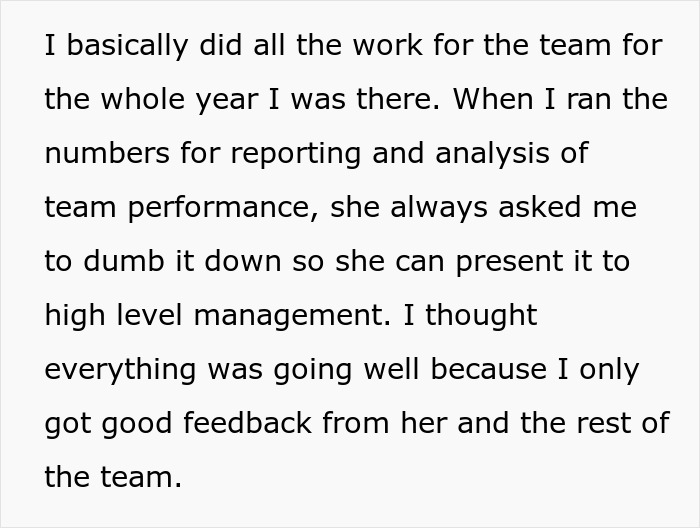 I basically did all the work for the team for the whole year I was there. When I ran the numbers for reporting and analysis of team performance, she always asked me to dumb it down so she can present it to high level management. I thought everything was going well because I only got good feedback from her and the rest of the team.